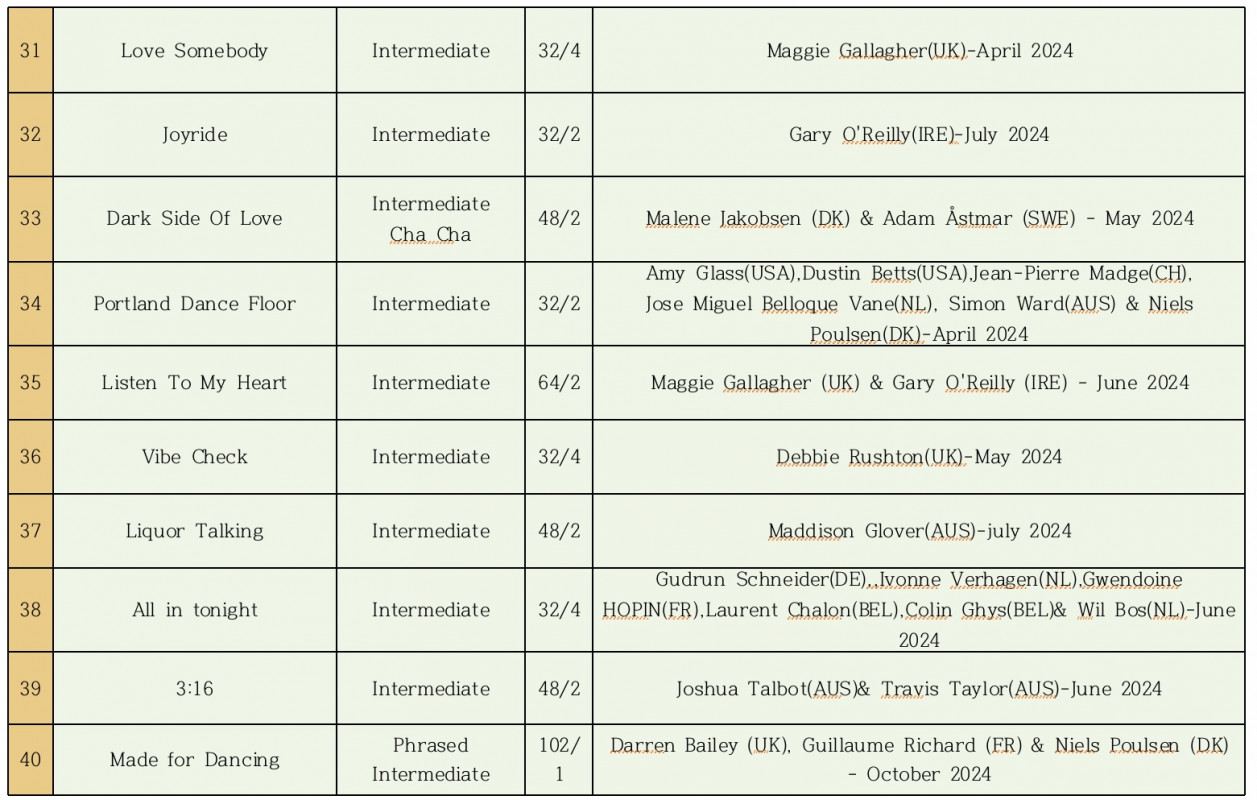 | 31 | Love Somebody | Intermediate | 32/4 | Maggie Gallagher(UK)-April 2024 |
|---|---|---|---|---|
| 32 | Joyride | Intermediate | 32/2 | Gary O'Reilly(IRE)-July 2024 |
| 33 | Dark Side Of Love | Intermediate Cha Cha | 48/2 | Malene Jakobsen (DK) & Adam Åstmar (SWE) - May 2024 |
| 34 | Portland Dance Floor | Intermediate | 32/2 | Amy Glass(USA),Dustin Betts(USA),Jean-Pierre Madge(CH), Jose Miguel Belloque Vane(NL), Simon Ward(AUS) & Niels Poulsen(DK)-April 2024 |
| 35 | Listen To My Heart | Intermediate | 64/2 | Maggie Gallagher (UK) & Gary O'Reilly (IRE) - June 2024 |
| 36 | Vibe Check | Intermediate | 32/4 | Debbie Rushton(UK)-May 2024 |
| 37 | Liquor Talking | Intermediate | 48/2 | Maddison Glover(AUS)-july 2024 |
| 38 | All in tonight | Intermediate | 32/4 | Gudrun Schneider(DE),,Ivonne Verhagen(NL),Gwendoine HOPIN(FR),Laurent Chalon(BEL),Colin Ghys(BEL)& Wil Bos(NL)-June 2024 |
| 39 | 3:16 | Intermediate | 48/2 | Joshua Talbot(AUS)& Travis Taylor(AUS)-June 2024 |
| 40 | Made for Dancing | Phrased Intermediate | 102/1 | Darren Bailey (UK), Guillaume Richard (FR) & Niels Poulsen (DK) - October 2024 |